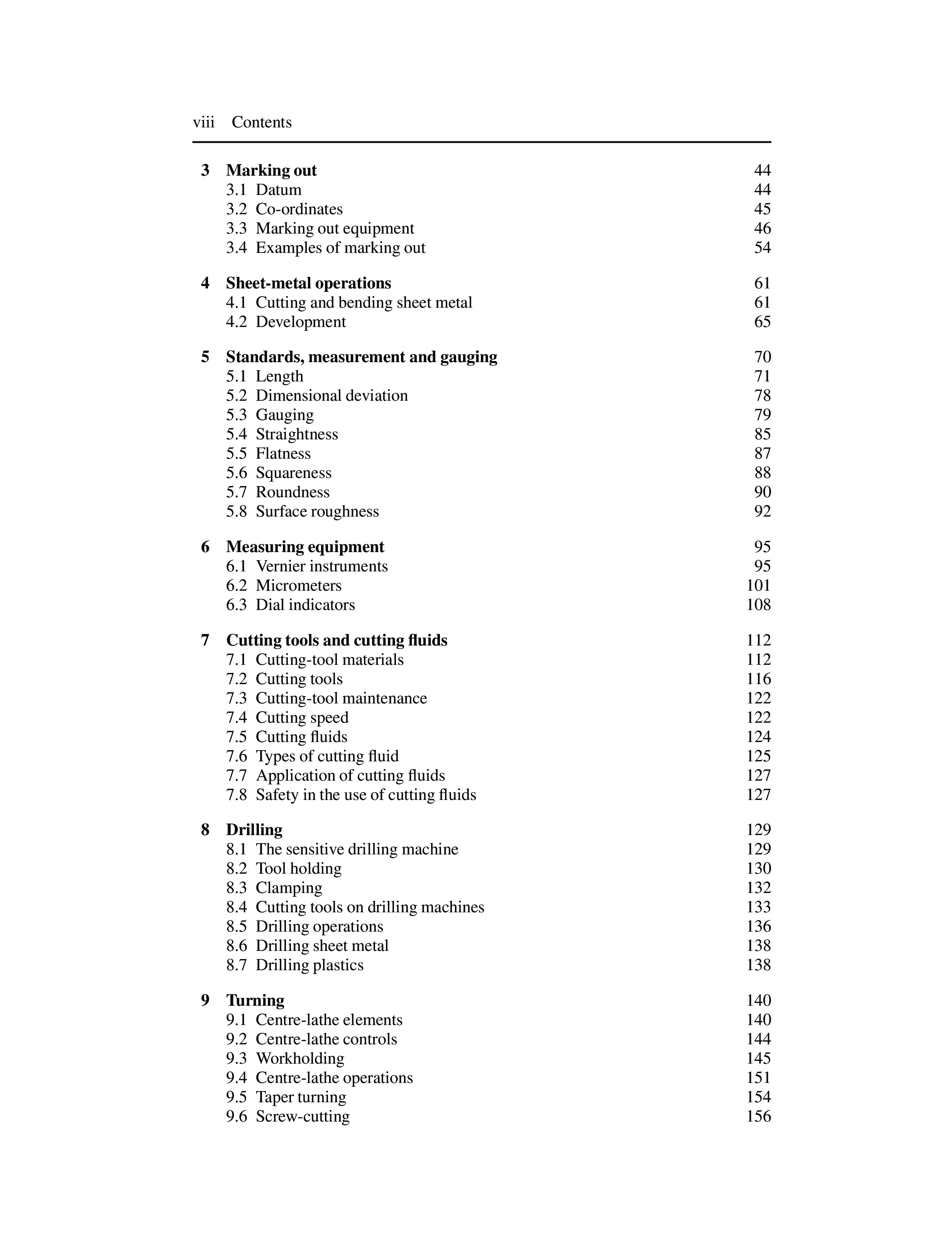 viii Contents

3 Marking out 44
3.1 Datum 44
3.2 Co-ordinates 45
3.3 Marking out equipment 46
3.4 Examples of marking out 54

4 Sheet-metal operations 61
4.1 Cutting and bending sheet metal 61
4.2 Development 65

5 Standards, measurement and gauging 70
5.1 Length 71
5.2 Dimensional deviation 78
5.3 Gauging 79
5.4 Straightness 85
5.5 Flatness 87
5.6 Squareness 88
5.7 Roundness 90
5.8 Surface roughness 92

6 Measuring equipment 95
6.1 Vernier instruments 95
6.2 Micrometers 101
6.3 Dial indicators 108

7 Cutting tools and cutting fluids 112
7.1 Cutting-tool materials 112
7.2 Cutting tools 116
7.3 Cutting-tool maintenance 122
7.4 Cutting speed 122
7.5 Cutting fluids 124
7.6 Types of cutting fluid 125
7.7 Application of cutting fluids 127
7.8 Safety in the use of cutting fluids 127

8 Drilling 129
8.1 The sensitive drilling machine 129
8.2 Tool holding 130
8.3 Clamping 132
8.4 Cutting tools on drilling machines 133
8.5 Drilling operations 136
8.6 Drilling sheet metal 138
8.7 Drilling plastics 138

9 Turning 140
9.1 Centre-lathe elements 140
9.2 Centre-lathe controls 144
9.3 Workholding 145
9.4 Centre-lathe operations 151
9.5 Taper turning 154
9.6 Screw-cutting 156